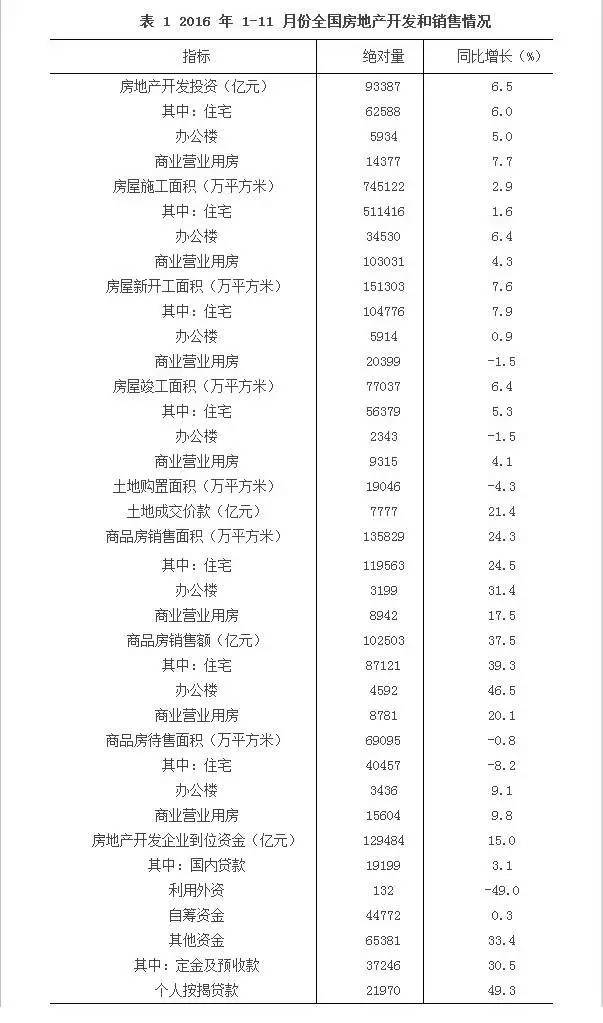 表 1 2016 年 1-11 月份全国房地产开发和销售情况

| 指标 | 绝对量 | 同比增长（%） |
|---|---|---|
| 房地产开发投资（亿元） | 93387 | 6.5 |
| 其中：住宅 | 62588 | 6.0 |
| 办公楼 | 5934 | 5.0 |
| 商业营业用房 | 14377 | 7.7 |
| 房屋施工面积（万平方米） | 745122 | 2.9 |
| 其中：住宅 | 511416 | 1.6 |
| 办公楼 | 34530 | 6.4 |
| 商业营业用房 | 103031 | 4.3 |
| 房屋新开工面积（万平方米） | 151303 | 7.6 |
| 其中：住宅 | 104776 | 7.9 |
| 办公楼 | 5914 | 0.9 |
| 商业营业用房 | 20399 | -1.5 |
| 房屋竣工面积（万平方米） | 77037 | 6.4 |
| 其中：住宅 | 56379 | 5.3 |
| 办公楼 | 2343 | -1.5 |
| 商业营业用房 | 9315 | 4.1 |
| 土地购置面积（万平方米） | 19046 | -4.3 |
| 土地成交价款（亿元） | 7777 | 21.4 |
| 商品房销售面积（万平方米） | 135829 | 24.3 |
| 其中：住宅 | 119563 | 24.5 |
| 办公楼 | 3199 | 31.4 |
| 商业营业用房 | 8942 | 17.5 |
| 商品房销售额（亿元） | 102503 | 37.5 |
| 其中：住宅 | 87121 | 39.3 |
| 办公楼 | 4592 | 46.5 |
| 商业营业用房 | 8781 | 20.1 |
| 商品房待售面积（万平方米） | 69095 | -0.8 |
| 其中：住宅 | 40457 | -8.2 |
| 办公楼 | 3436 | 9.1 |
| 商业营业用房 | 15604 | 9.8 |
| 房地产开发企业到位资金（亿元） | 129484 | 15.0 |
| 其中：国内贷款 | 19199 | 3.1 |
| 利用外资 | 132 | -49.0 |
| 自筹资金 | 44772 | 0.3 |
| 其他资金 | 65381 | 33.4 |
| 其中：定金及预收款 | 37246 | 30.5 |
| 个人按揭贷款 | 21970 | 49.3 |